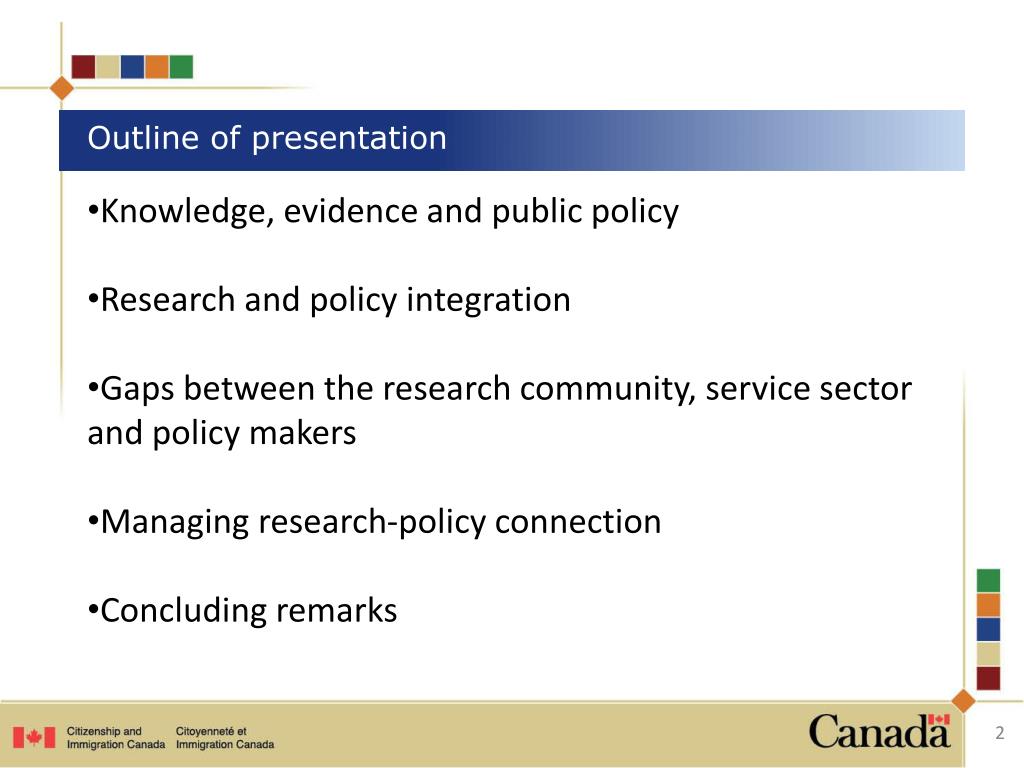 Outline of presentation

•Knowledge, evidence and public policy

•Research and policy integration

•Gaps between the research community, service sector and policy makers

•Managing research-policy connection

•Concluding remarks

Citizenship and Immigration Canada

Citoyenneté et Immigration Canada

Canada

2